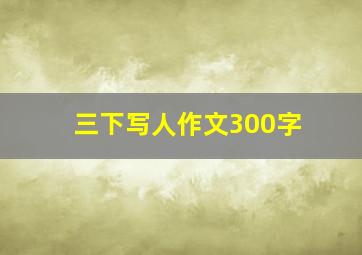 三下写人作文300字